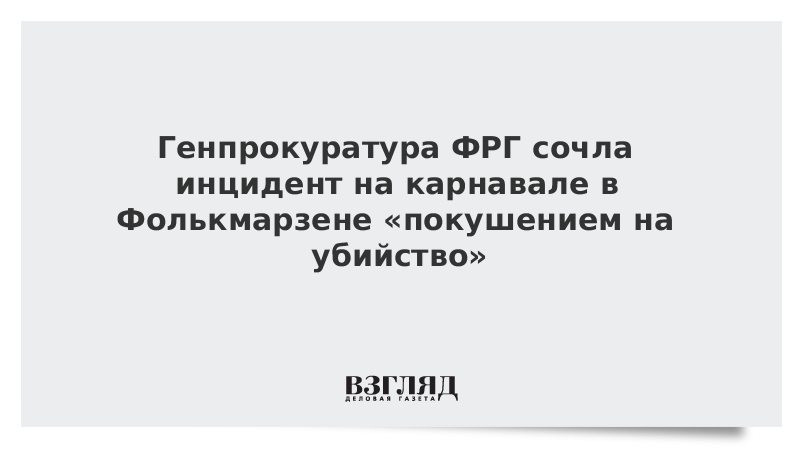 Генпрокуратура ФРГ сочла инцидент на карнавале в Фолькмарзене «покушением на убийство»

ВЗГЛЯД
ДЕЛОВАЯ ГАЗЕТА